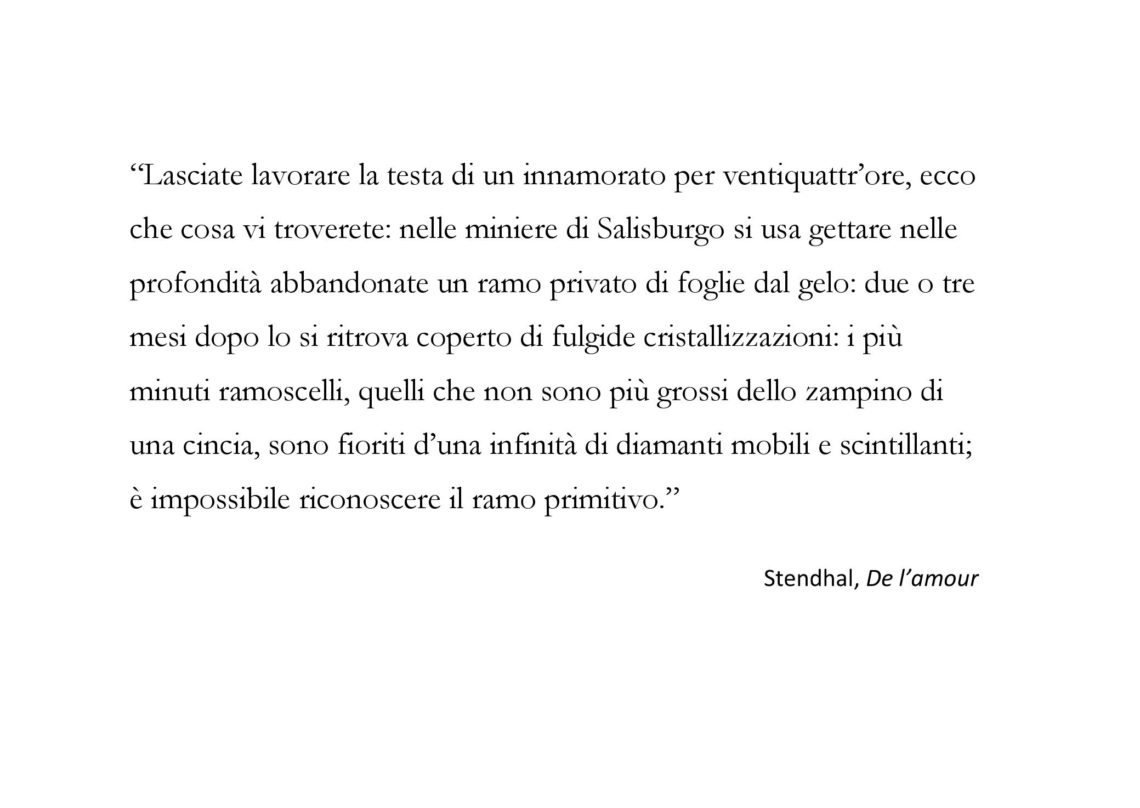 "Lasciate lavorare la testa di un innamorato per ventiquattr'ore, ecco che cosa vi troverete: nelle miniere di Salisburgo si usa gettare nelle profondità abbandonate un ramo privato di foglie dal gelo: due o tre mesi dopo lo si ritrova coperto di fulgide cristallizzazioni: i più minuti ramoscelli, quelli che non sono più grossi dello zampino di una cincia, sono fioriti d'una infinità di diamanti mobili e scintillanti; è impossibile riconoscere il ramo primitivo."

Stendhal, De l'amour